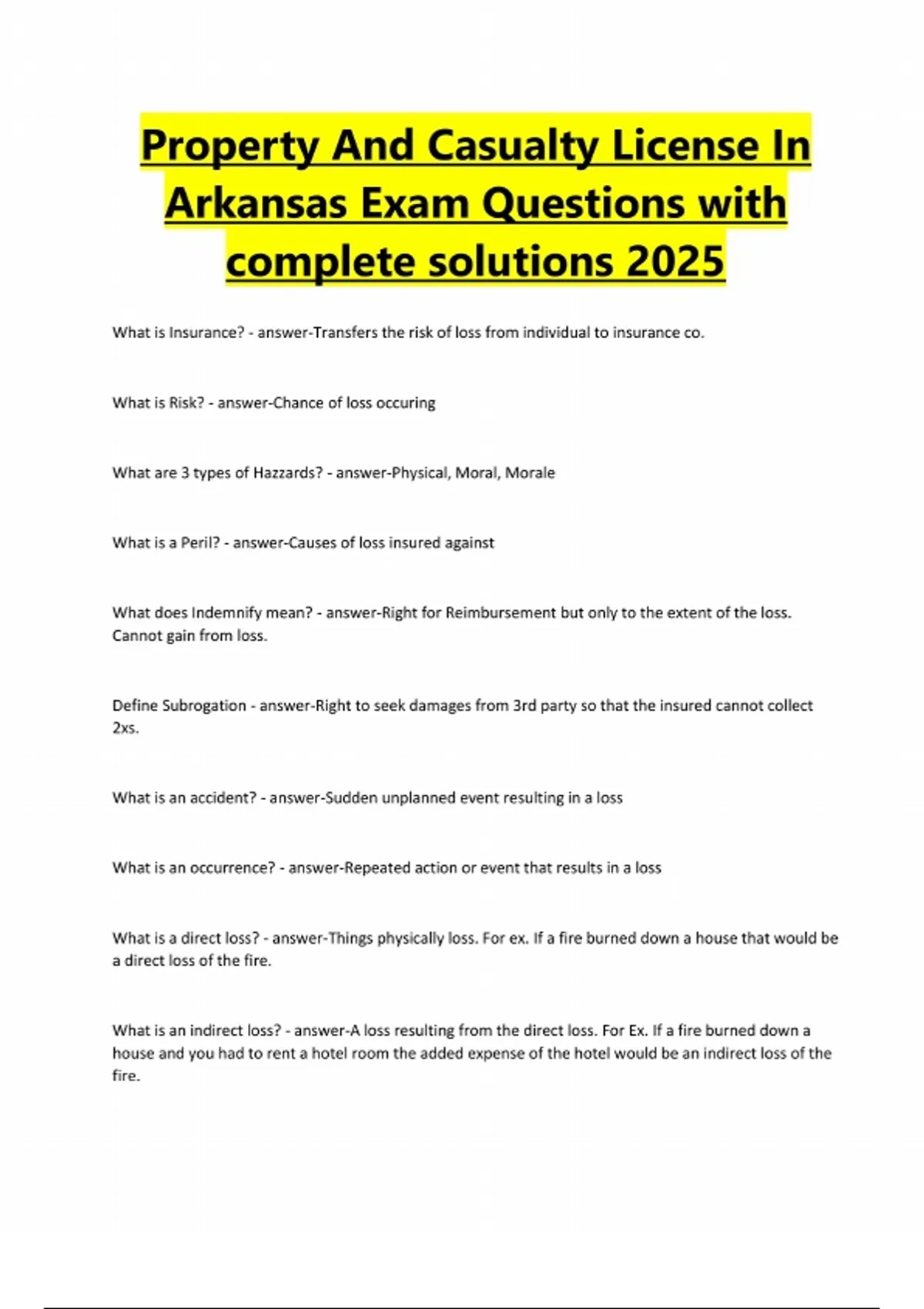 Property And Casualty License In Arkansas Exam Questions with complete solutions 2025

What is Insurance? - answer-Transfers the risk of loss from individual to insurance co.

What is Risk? - answer-Chance of loss occuring

What are 3 types of Hazzards? - answer-Physical, Moral, Morale

What is a Peril? - answer-Causes of loss insured against

What does Indemnify mean? - answer-Right for Reimbursement but only to the extent of the loss. Cannot gain from loss.

Define Subrogation - answer-Right to seek damages from 3rd party so that the insured cannot collect 2xs.

What is an accident? - answer-Sudden unplanned event resulting in a loss

What is an occurrence? - answer-Repeated action or event that results in a loss

What is a direct loss? - answer-Things physically loss. For ex. If a fire burned down a house that would be a direct loss of the fire.

What is an indirect loss? - answer-A loss resulting from the direct loss. For Ex. If a fire burned down a house and you had to rent a hotel room the added expense of the hotel would be an indirect loss of the fire.